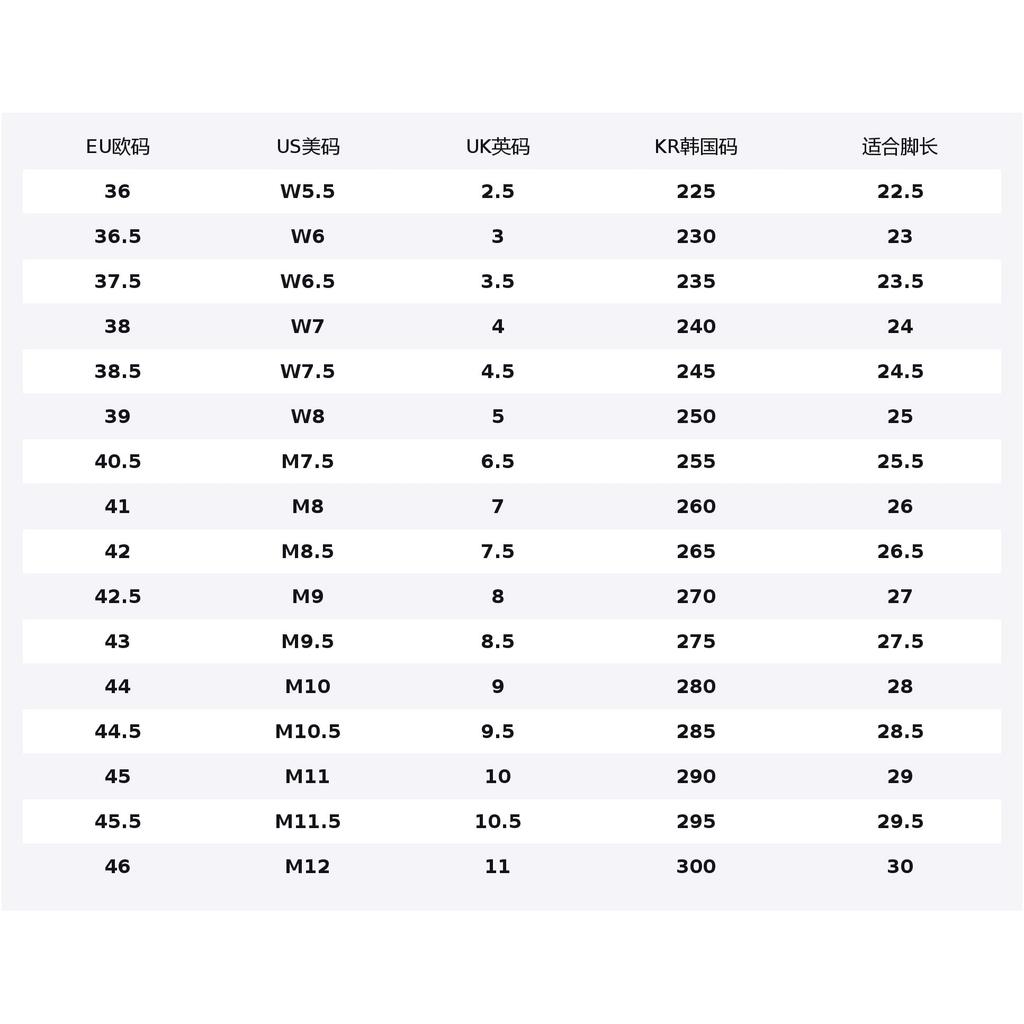 | EU欧码 | US美码 | UK英码 | KR韩国码 | 适合脚长 |
|---|---|---|---|---|
| 36 | W5.5 | 2.5 | 225 | 22.5 |
| 36.5 | W6 | 3 | 230 | 23 |
| 37.5 | W6.5 | 3.5 | 235 | 23.5 |
| 38 | W7 | 4 | 240 | 24 |
| 38.5 | W7.5 | 4.5 | 245 | 24.5 |
| 39 | W8 | 5 | 250 | 25 |
| 40.5 | M7.5 | 6.5 | 255 | 25.5 |
| 41 | M8 | 7 | 260 | 26 |
| 42 | M8.5 | 7.5 | 265 | 26.5 |
| 42.5 | M9 | 8 | 270 | 27 |
| 43 | M9.5 | 8.5 | 275 | 27.5 |
| 44 | M10 | 9 | 280 | 28 |
| 44.5 | M10.5 | 9.5 | 285 | 28.5 |
| 45 | M11 | 10 | 290 | 29 |
| 45.5 | M11.5 | 10.5 | 295 | 29.5 |
| 46 | M12 | 11 | 300 | 30 |